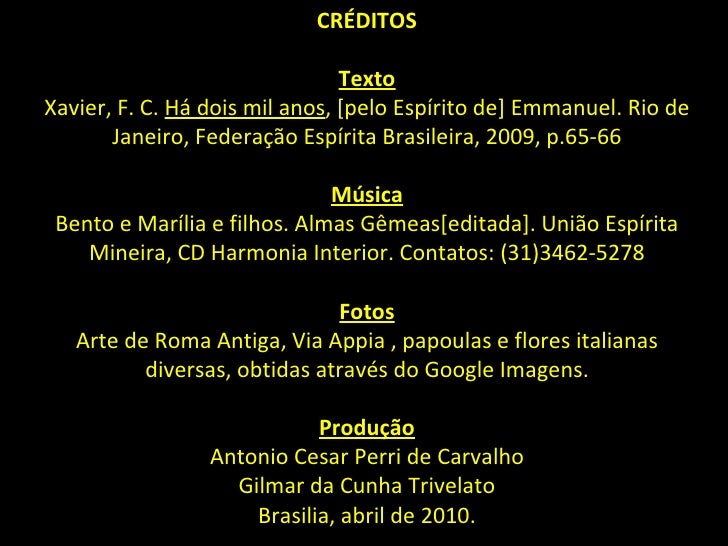 CRÉDITOS

Texto
Xavier, F. C. Há dois mil anos, [pelo Espírito de] Emmanuel. Rio de Janeiro, Federação Espírita Brasileira, 2009, p.65-66

Música
Bento e Marília e filhos. Almas Gêmeas[editada]. União Espírita Mineira, CD Harmonia Interior. Contatos: (31)3462-5278

Fotos
Arte de Roma Antiga, Via Appia , papoulas e flores italianas diversas, obtidas através do Google Imagens.

Produção
Antonio Cesar Perri de Carvalho
Gilmar da Cunha Trivelato
Brasilia, abril de 2010.